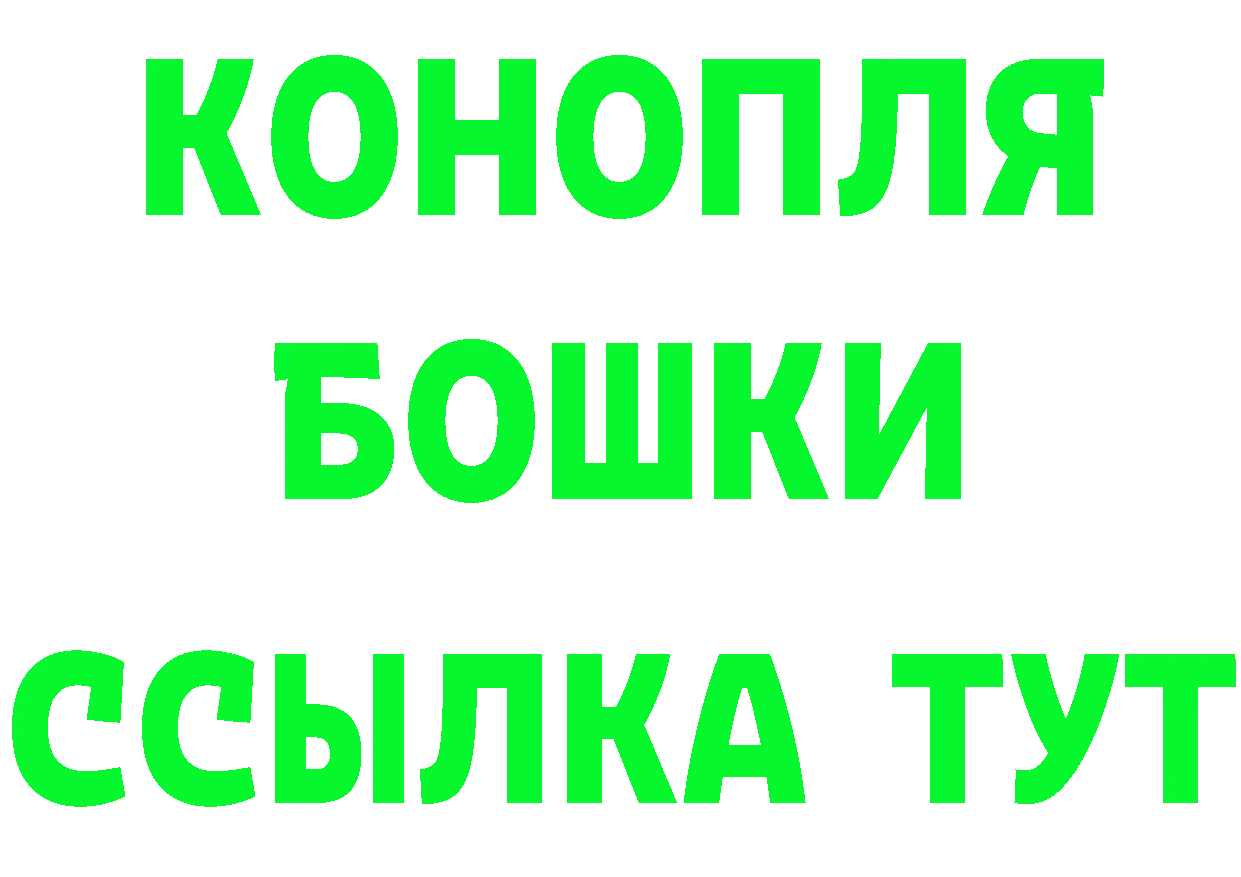 КОНОПЛЯ
БОШКИ
ССЫЛКА ТУТ